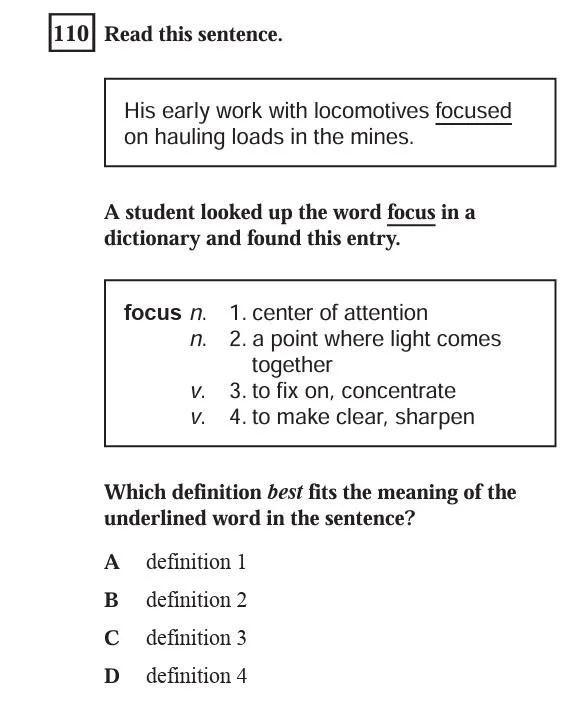 110 Read this sentence.

His early work with locomotives focused on hauling loads in the mines.

A student looked up the word focus in a dictionary and found this entry.

focus n. 1. center of attention
n. 2. a point where light comes together
v. 3. to fix on, concentrate
v. 4. to make clear, sharpen

Which definition best fits the meaning of the underlined word in the sentence?

A definition 1

B definition 2

C definition 3

D definition 4